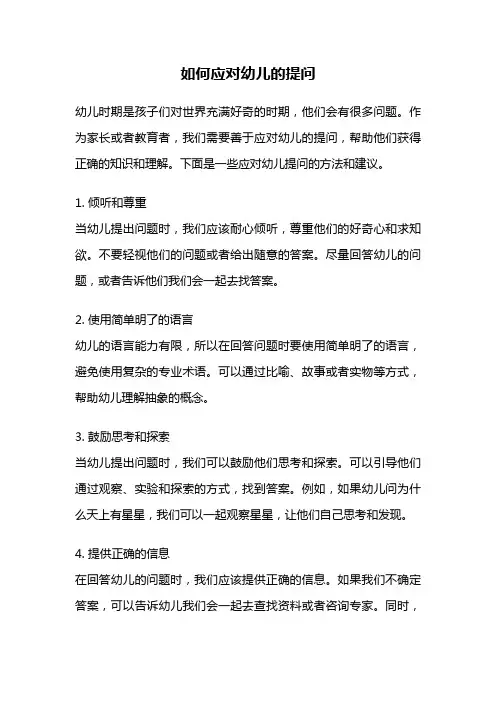 如何应对幼儿的提问

幼儿时期是孩子们对世界充满好奇的时期，他们会有很多问题。作为家长或者教育者，我们需要善于应对幼儿的提问，帮助他们获得正确的知识和理解。下面是一些应对幼儿提问的方法和建议。

1. 倾听和尊重
当幼儿提出问题时，我们应该耐心倾听，尊重他们的好奇心和求知欲。不要轻视他们的问题或者给出随意的答案。尽量回答幼儿的问题，或者告诉他们我们会一起去找答案。

2. 使用简单明了的语言
幼儿的语言能力有限，所以在回答问题时要使用简单明了的语言，避免使用复杂的专业术语。可以通过比喻、故事或者实物等方式，帮助幼儿理解抽象的概念。

3. 鼓励思考和探索
当幼儿提出问题时，我们可以鼓励他们思考和探索。可以引导他们通过观察、实验和探索的方式，找到答案。例如，如果幼儿问为什么天上有星星，我们可以一起观察星星，让他们自己思考和发现。

4. 提供正确的信息
在回答幼儿的问题时，我们应该提供正确的信息。如果我们不确定答案，可以告诉幼儿我们会一起去查找资料或者咨询专家。同时，